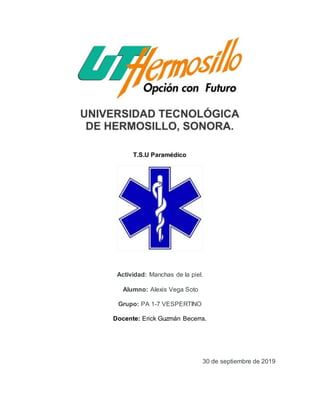 UT Hermosillo
Opción con Futuro

UNIVERSIDAD TECNOLÓGICA DE HERMOSILLO, SONORA.

T.S.U Paramédico

Actividad: Manchas de la piel.

Alumno: Alexis Vega Soto

Grupo: PA 1-7 VESPERTINO

Docente: Erick Guzmán Becerra.

30 de septiembre de 2019